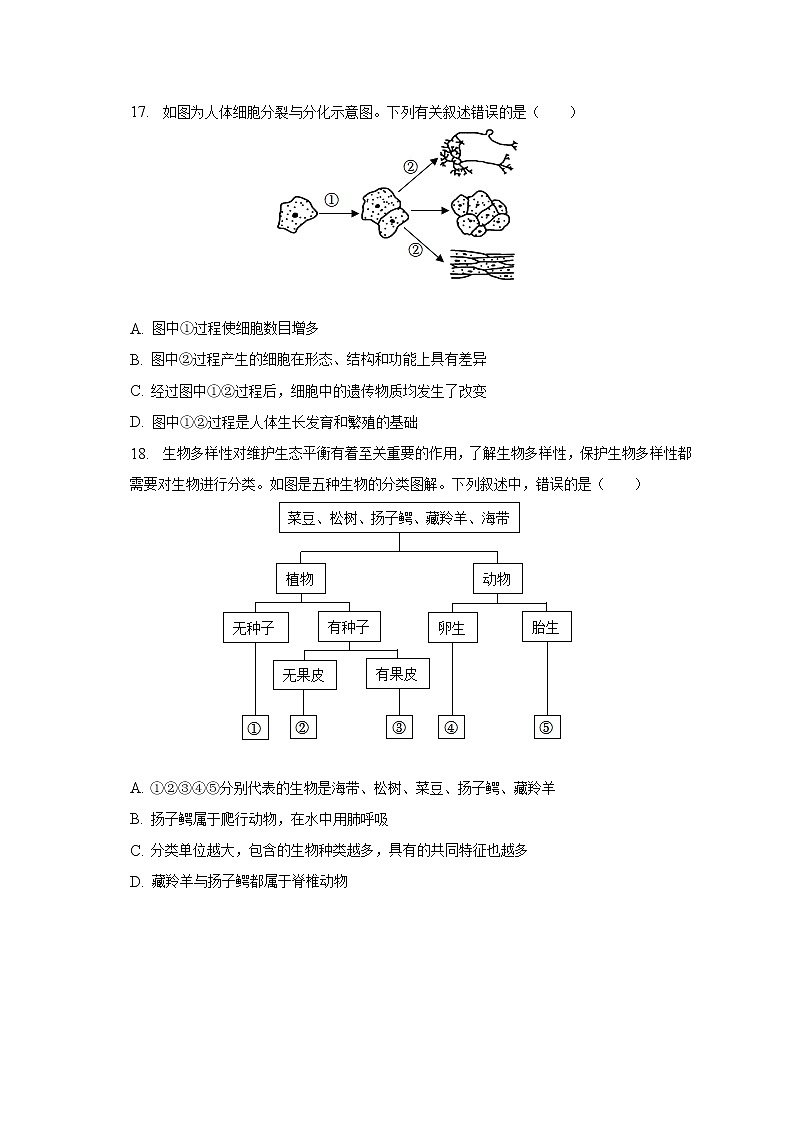 17. 如图为人体细胞分裂与分化示意图。下列有关叙述错误的是（　　）

①

②

②

A. 图中①过程使细胞数目增多

B. 图中②过程产生的细胞在形态、结构和功能上具有差异

C. 经过图中①②过程后，细胞中的遗传物质均发生了改变

D. 图中①②过程是人体生长发育和繁殖的基础

18. 生物多样性对维护生态平衡有着至关重要的作用，了解生物多样性，保护生物多样性都需要对生物进行分类。如图是五种生物的分类图解。下列叙述中，错误的是（　　）

菜豆、松树、扬子鳄、藏羚羊、海带

植物

动物

无种子

有种子

卵生

胎生

无果皮

有果皮

①

②

③

④

⑤

A. ①②③④⑤分别代表的生物是海带、松树、菜豆、扬子鳄、藏羚羊

B. 扬子鳄属于爬行动物，在水中用肺呼吸

C. 分类单位越大，包含的生物种类越多，具有的共同特征也越多

D. 藏羚羊与扬子鳄都属于脊椎动物